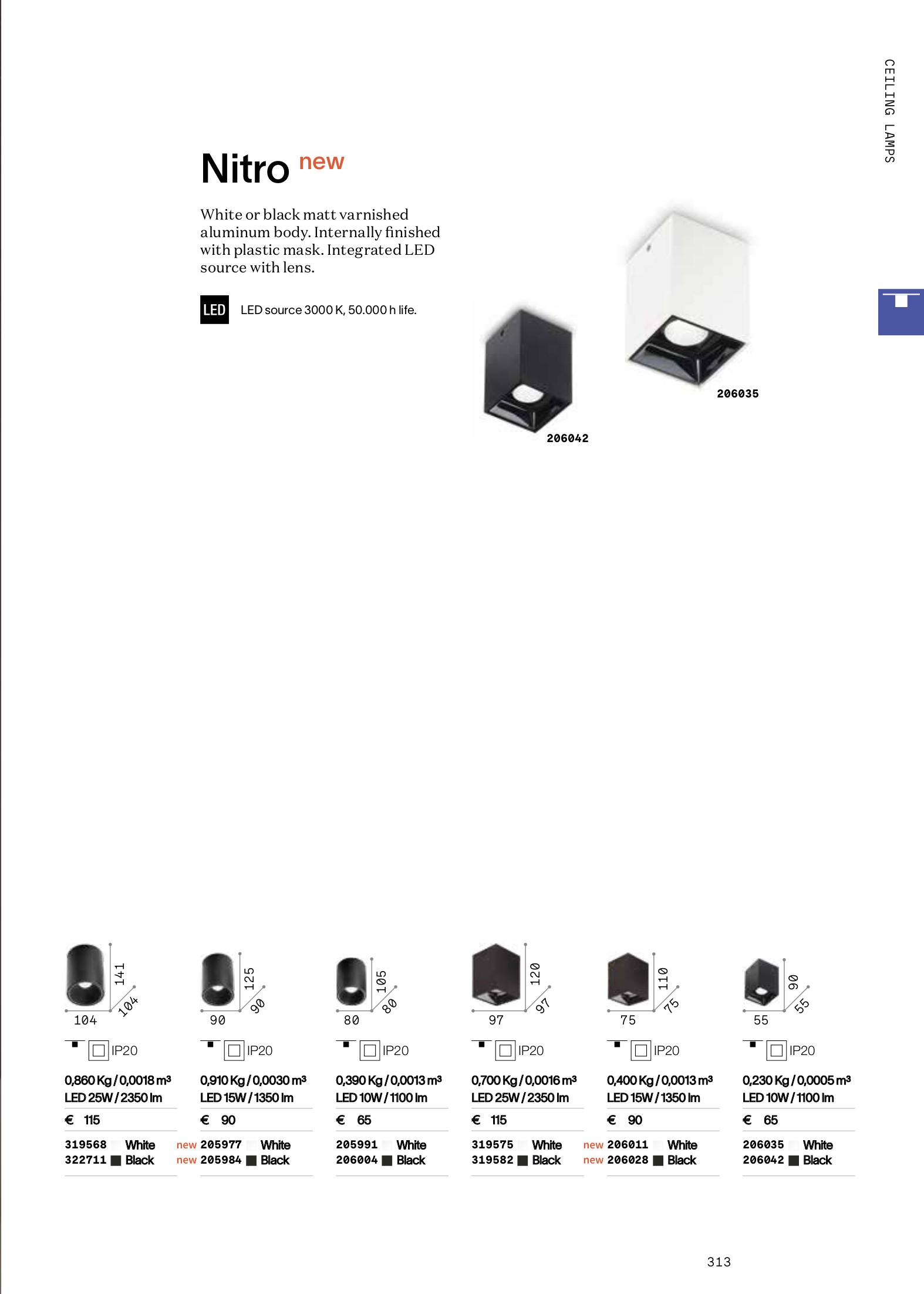 CEILING LAMPS

Nitro new

White or black matt varnished aluminum body. Internally finished with plastic mask. Integrated LED source with lens.

LED LED source 3000 K, 50.000 h life.

206042

206035

141 104 104
IP20
0,860 Kg / 0,0018 m³
LED 25W / 2350 lm
€ 115
319568 White
322711 Black

125 90 90
IP20
0,910 Kg / 0,0030 m³
LED 15W / 1350 lm
€ 90
new 205977 White
new 205984 Black

105 80 80
IP20
0,390 Kg / 0,0013 m³
LED 10W / 1100 lm
€ 65
205991 White
206004 Black

120 97 97
IP20
0,700 Kg / 0,0016 m³
LED 25W / 2350 lm
€ 115
319575 White
319582 Black

110 75 75
IP20
0,400 Kg / 0,0013 m³
LED 15W / 1350 lm
€ 90
new 206011 White
new 206028 Black

90 55 55
IP20
0,230 Kg / 0,0005 m³
LED 10W / 1100 lm
€ 65
206035 White
206042 Black

313